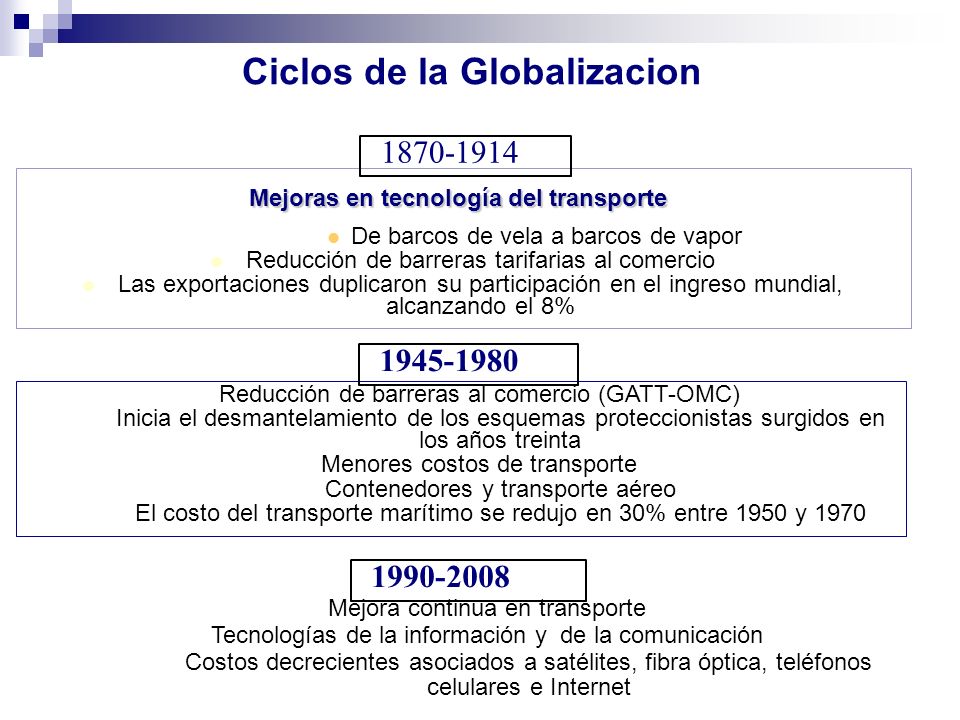 Ciclos de la Globalizacion

1870-1914

Mejoras en tecnología del transporte

De barcos de vela a barcos de vapor

Reducción de barreras tarifarias al comercio

Las exportaciones duplicaron su participación en el ingreso mundial, alcanzando el 8%

1945-1980

Reducción de barreras al comercio (GATT-OMC)

Inicia el desmantelamiento de los esquemas proteccionistas surgidos en los años treinta

Menores costos de transporte

Contenedores y transporte aéreo

El costo del transporte marítimo se redujo en 30% entre 1950 y 1970

1990-2008

Mejora continua en transporte

Tecnologías de la información y de la comunicación

Costos decrecientes asociados a satélites, fibra óptica, teléfonos celulares e Internet